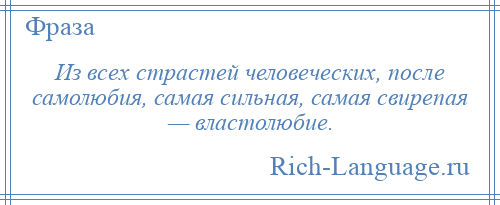 Фраза

Из всех страстей человеческих, после самолюбия, самая сильная, самая свирепая — властолюбие.

Rich-Language.ru